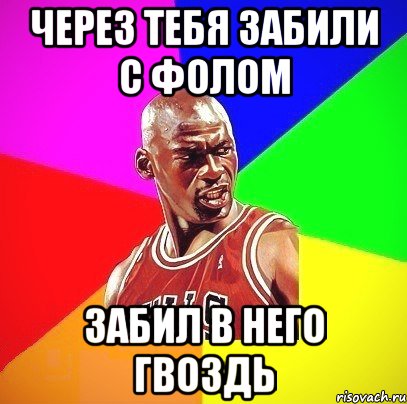 ЧЕРЕЗ ТЕБЯ ЗАБИЛИ С ФОЛОМ

ЗАБИЛ В НЕГО ГВОЗДЬ

risovach.ru